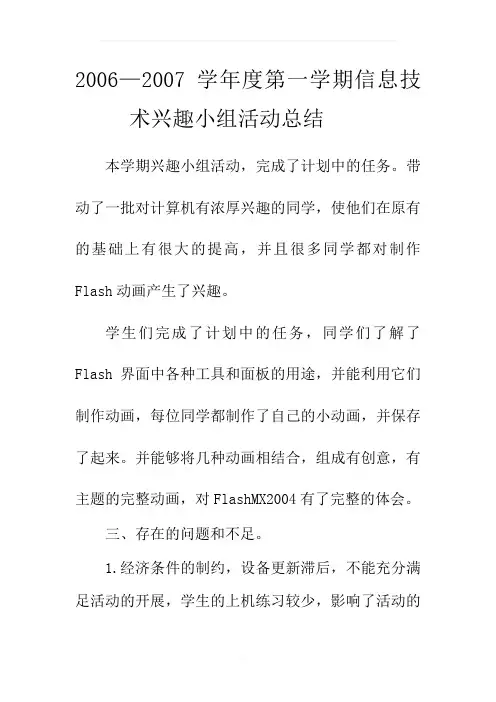 2006—2007 学年度第一学期信息技术兴趣小组活动总结

本学期兴趣小组活动，完成了计划中的任务。带动了一批对计算机有浓厚兴趣的同学，使他们在原有的基础上有很大的提高，并且很多同学都对制作 Flash 动画产生了兴趣。

学生们完成了计划中的任务，同学们了解了 Flash 界面中各种工具和面板的用途，并能利用它们制作动画，每位同学都制作了自己的小动画，并保存了起来。并能够将几种动画相结合，组成有创意，有主题的完整动画，对 FlashMX2004 有了完整的体会。

三、存在的问题和不足。

1.经济条件的制约，设备更新滞后，不能充分满足活动的开展，学生的上机练习较少，影响了活动的